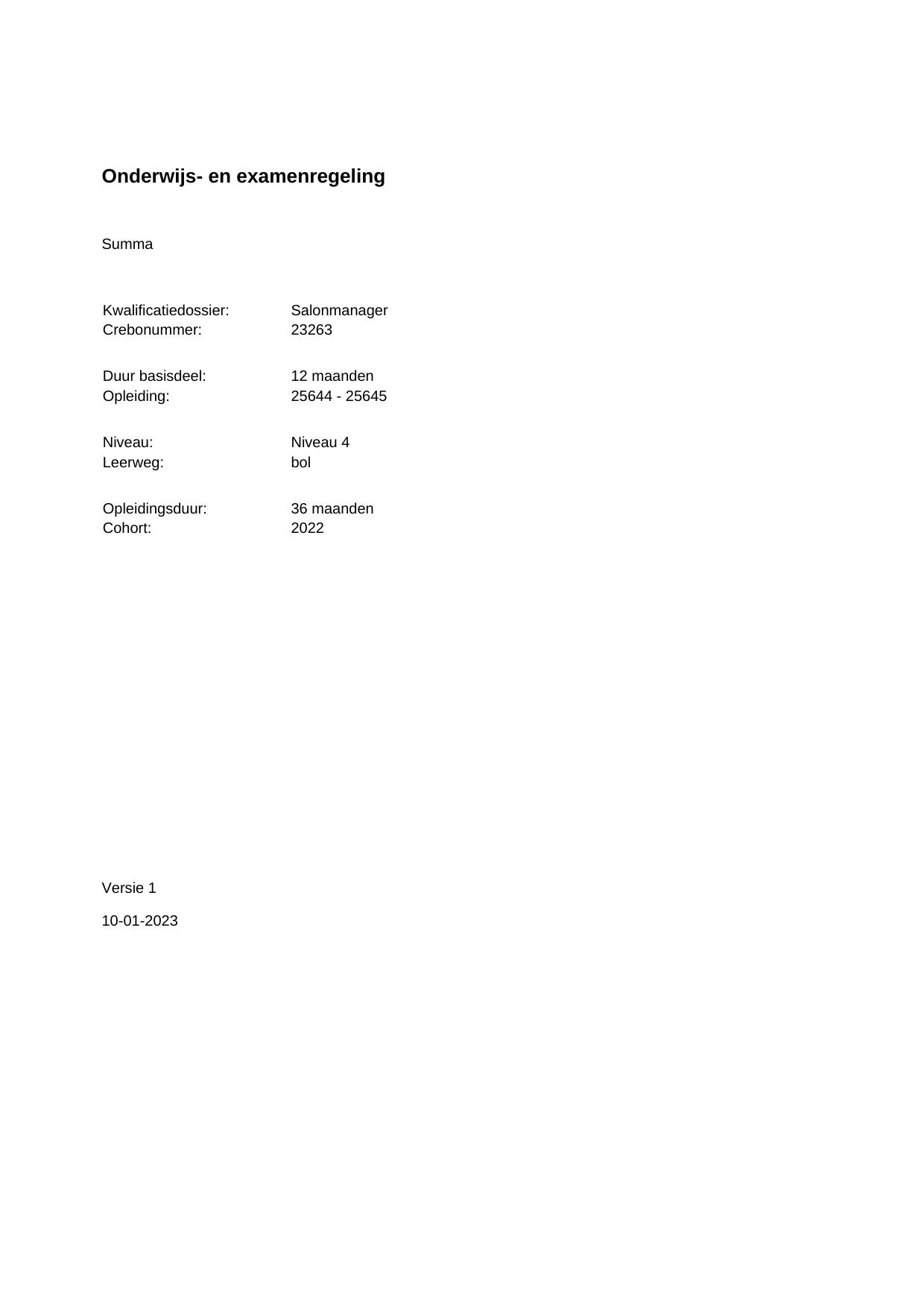 Onderwijs- en examenregeling

Summa

Kwalificatiedossier: Salonmanager
Crebonummer: 23263

Duur basisdeel: 12 maanden
Opleiding: 25644 - 25645

Niveau: Niveau 4
Leerweg: bol

Opleidingsduur: 36 maanden
Cohort: 2022

Versie 1

10-01-2023